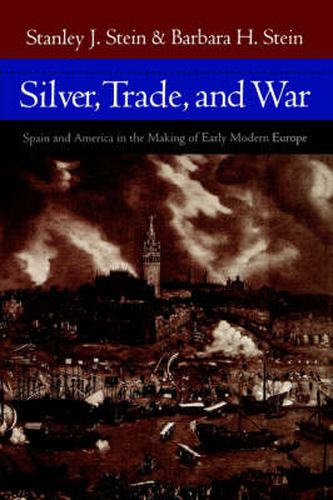 Stanley J. Stein & Barbara H. Stein

Silver, Trade, and War

Spain and America in the Making of Early Modern Europe